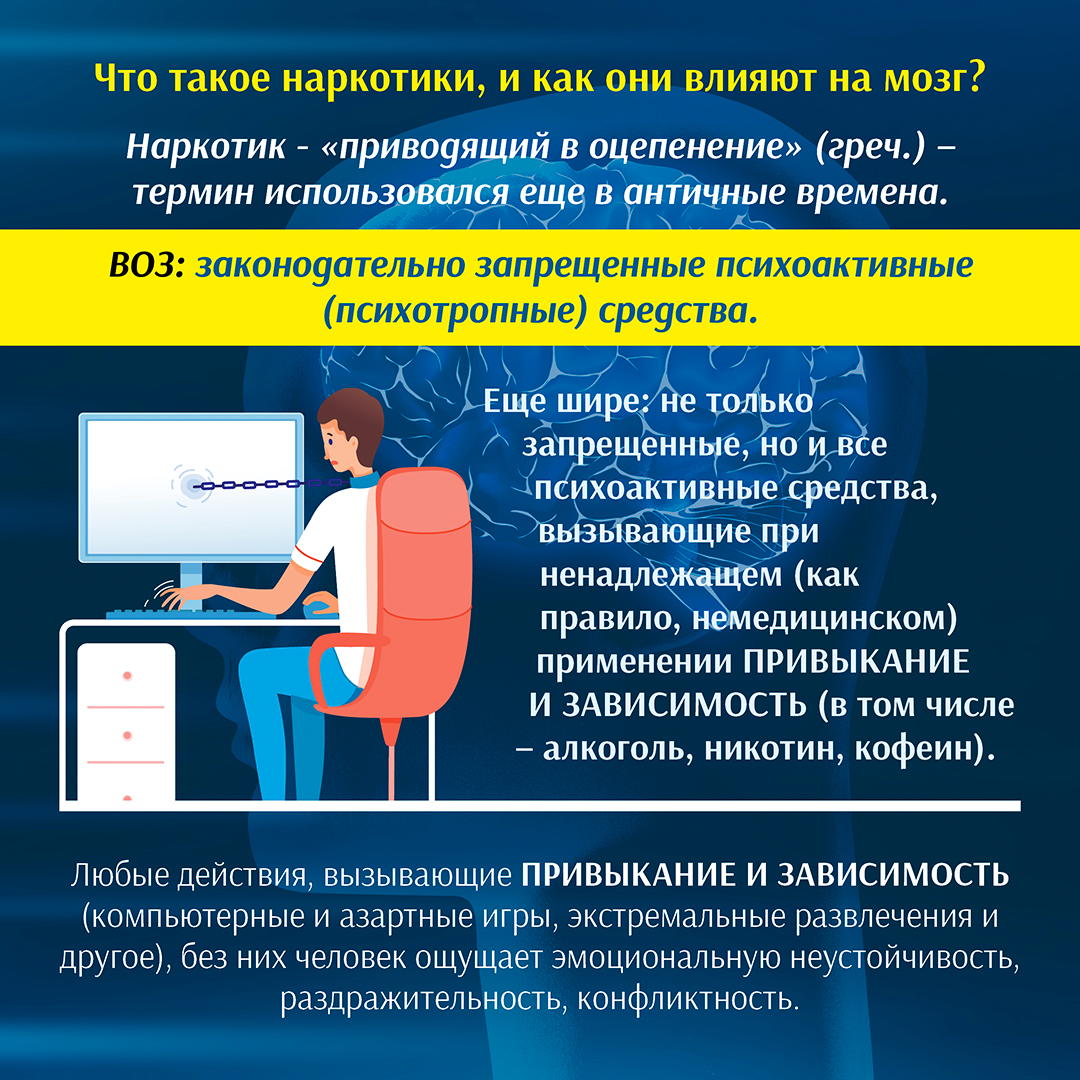 Что такое наркотики, и как они влияют на мозг?

Наркотик - «приводящий в оцепенение» (греч.) – термин использовался еще в античные времена.

ВОЗ: законодательно запрещенные психоактивные (психотропные) средства.

Еще шире: не только запрещенные, но и все психоактивные средства, вызывающие при ненадлежащем (как правило, немедицинском) применении ПРИВЫКАНИЕ И ЗАВИСИМОСТЬ (в том числе – алкоголь, никотин, кофеин).

Любые действия, вызывающие ПРИВЫКАНИЕ И ЗАВИСИМОСТЬ (компьютерные и азартные игры, экстремальные развлечения и другое), без них человек ощущает эмоциональную неустойчивость, раздражительность, конфликтность.